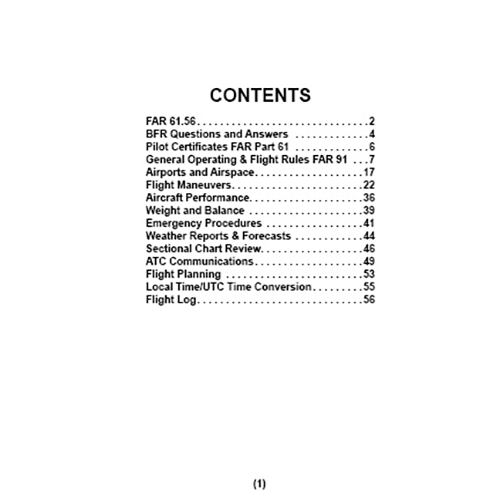 CONTENTS

FAR 61.56 . . . . . . . . . . . . . . . . . . . . . . . . . . . . . . 2
BFR Questions and Answers . . . . . . . . . . . . . 4
Pilot Certificates FAR Part 61 . . . . . . . . . . . . . 6
General Operating & Flight Rules FAR 91 . . . 7
Airports and Airspace . . . . . . . . . . . . . . . . . . . 17
Flight Maneuvers . . . . . . . . . . . . . . . . . . . . . . . 22
Aircraft Performance . . . . . . . . . . . . . . . . . . . . 36
Weight and Balance . . . . . . . . . . . . . . . . . . . . 39
Emergency Procedures . . . . . . . . . . . . . . . . . 41
Weather Reports & Forecasts . . . . . . . . . . . . 44
Sectional Chart Review . . . . . . . . . . . . . . . . . . 46
ATC Communications . . . . . . . . . . . . . . . . . . . 49
Flight Planning . . . . . . . . . . . . . . . . . . . . . . . . 53
Local Time/UTC Time Conversion . . . . . . . . . 55
Flight Log . . . . . . . . . . . . . . . . . . . . . . . . . . . . . 56

(1)